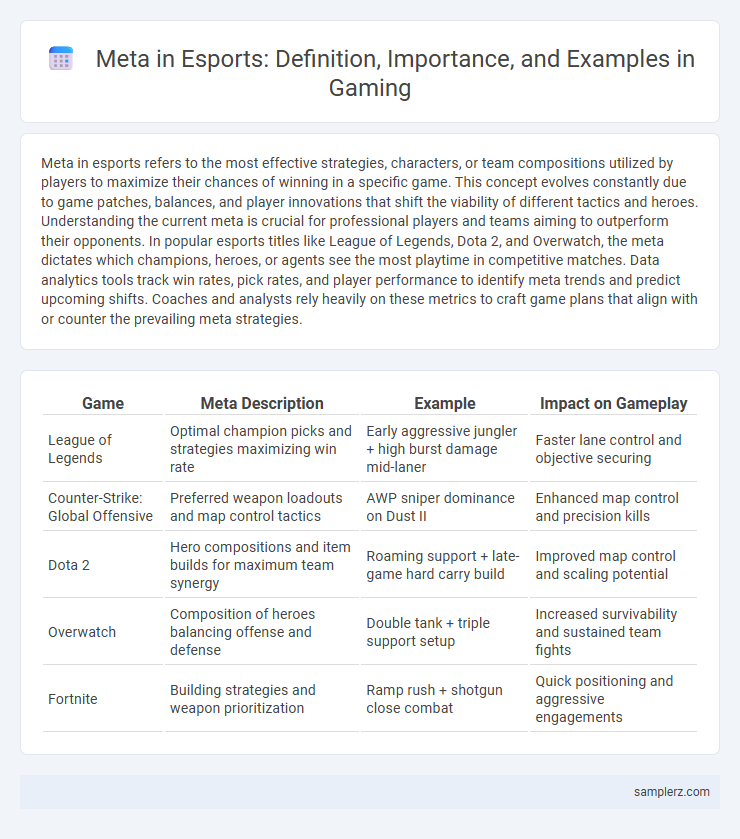 Meta in Esports: Definition, Importance, and Examples in Gaming

Meta in esports refers to the most effective strategies, characters, or team compositions utilized by players to maximize their chances of winning in a specific game. This concept evolves constantly due to game patches, balances, and player innovations that shift the viability of different tactics and heroes. Understanding the current meta is crucial for professional players and teams aiming to outperform their opponents. In popular esports titles like League of Legends, Dota 2, and Overwatch, the meta dictates which champions, heroes, or agents see the most playtime in competitive matches. Data analytics tools track win rates, pick rates, and player performance to identify meta trends and predict upcoming shifts. Coaches and analysts rely heavily on these metrics to craft game plans that align with or counter the prevailing meta strategies.

| Game | Meta Description | Example | Impact on Gameplay |
|---|---|---|---|
| League of Legends | Optimal champion picks and strategies maximizing win rate | Early aggressive jungler + high burst damage mid-laner | Faster lane control and objective securing |
| Counter-Strike: Global Offensive | Preferred weapon loadouts and map control tactics | AWP sniper dominance on Dust II | Enhanced map control and precision kills |
| Dota 2 | Hero compositions and item builds for maximum team synergy | Roaming support + late-game hard carry build | Improved map control and scaling potential |
| Overwatch | Composition of heroes balancing offense and defense | Double tank + triple support setup | Increased survivability and sustained team fights |
| Fortnite | Building strategies and weapon prioritization | Ramp rush + shotgun close combat | Quick positioning and aggressive engagements |

samplerz.com